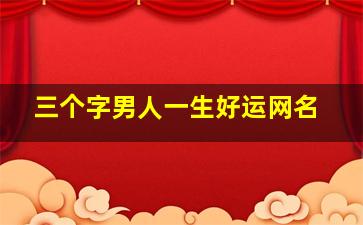 三个字男人一生好运网名